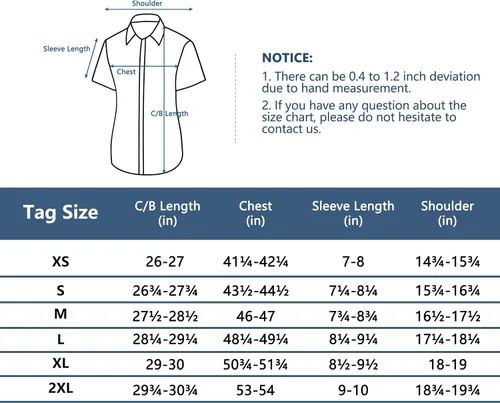 Shoulder
Sleeve Length
Chest
C/B Length

NOTICE:
1. There can be 0.4 to 1.2 inch deviation due to hand measurement.
2. If you have any question about the size chart, please do not hesitate to contact us.

| Tag Size | C/B Length (in) | Chest (in) | Sleeve Length (in) | Shoulder (in) |
|---|---|---|---|---|
| XS | 26-27 | 41¼-42¼ | 7-8 | 14¾-15¾ |
| S | 26¾-27¾ | 43½-44½ | 7¼-8¼ | 15¾-16¾ |
| M | 27½-28½ | 46-47 | 7¾-8¾ | 16½-17½ |
| L | 28¼-29¼ | 48¼-49¼ | 8¼-9¼ | 17¼-18¼ |
| XL | 29-30 | 50¾-51¾ | 8½-9½ | 18-19 |
| 2XL | 29¾-30¾ | 53-54 | 9-10 | 18¾-19¾ |